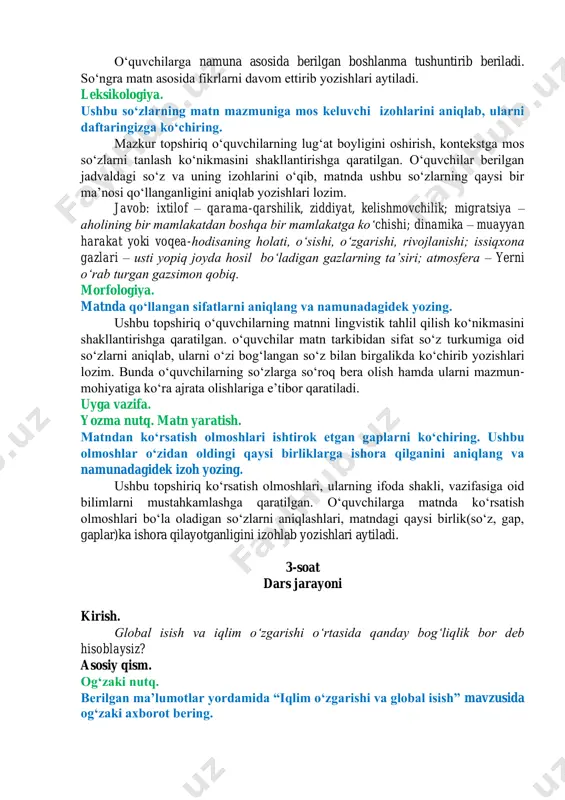 O‘quvchilarga namuna asosida berilgan boshlanma tushuntirib beriladi. So‘ngra matn asosida fikrlarni davom ettirib yozishlari aytiladi.

Leksikologiya.

Ushbu so‘zlarning matn mazmuniga mos keluvchi izohlarini aniqlab, ularni daftaringizga ko‘chiring.

Mazkur topshiriq o‘quvchilarning lug‘at boyligini oshirish, kontekstga mos so‘zlarni tanlash ko‘nikmasini shakllantirishga qaratilgan. O‘quvchilar berilgan jadvaldagi so‘z va uning izohlarini o‘qib, matnda ushbu so‘zlarning qaysi bir ma’nosi qo‘llanganligini aniqlab yozishlari lozim.

Javob: ixtilof – qarama-qarshilik, ziddiyat, kelishmovchilik; migratsiya – aholining bir mamlakatdan boshqa bir mamlakatga ko‘chishi; dinamika – muayyan harakat yoki voqea-hodisaning holati, o‘sishi, o‘zgarishi, rivojlanishi; issiqxona gazlari – usti yopiq joyda hosil bo‘ladigan gazlarning ta’siri; atmosfera – Yerni o‘rab turgan gazsimon qobiq.

Morfologiya.

Matnda qo‘llangan sifatlarni aniqlang va namunadagidek yozing.

Ushbu topshiriq o‘quvchilarning matnni lingvistik tahlil qilish ko‘nikmasini shakllantirishga qaratilgan. o‘quvchilar matn tarkibidan sifat so‘z turkumiga oid so‘zlarni aniqlab, ularni o‘zi bog‘langan so‘z bilan birgalikda ko‘chirib yozishlari lozim. Bunda o‘quvchilarning so‘zlarga so‘roq bera olish hamda ularni mazmun-mohiyatiga ko‘ra ajrata olishlariga e’tibor qaratiladi.

Uyga vazifa.

Yozma nutq. Matn yaratish.

Matndan ko‘rsatish olmoshlari ishtirok etgan gaplarni ko‘chiring. Ushbu olmoshlar o‘zidan oldingi qaysi birliklarga ishora qilganini aniqlang va namunadagidek izoh yozing.

Ushbu topshiriq ko‘rsatish olmoshlari, ularning ifoda shakli, vazifasiga oid bilimlarni mustahkamlashga qaratilgan. O‘quvchilarga matnda ko‘rsatish olmoshlari bo‘la oladigan so‘zlarni aniqlashlari, matndagi qaysi birlik(so‘z, gap, gaplar)ka ishora qilayotganligini izohlab yozishlari aytiladi.

3-soat
Dars jarayoni

Kirish.

Global isish va iqlim o‘zgarishi o‘rtasida qanday bog‘liqlik bor deb hisoblaysiz?

Asosiy qism.

Og‘zaki nutq.

Berilgan ma’lumotlar yordamida “Iqlim o‘zgarishi va global isish” mavzusida og‘zaki axborot bering.